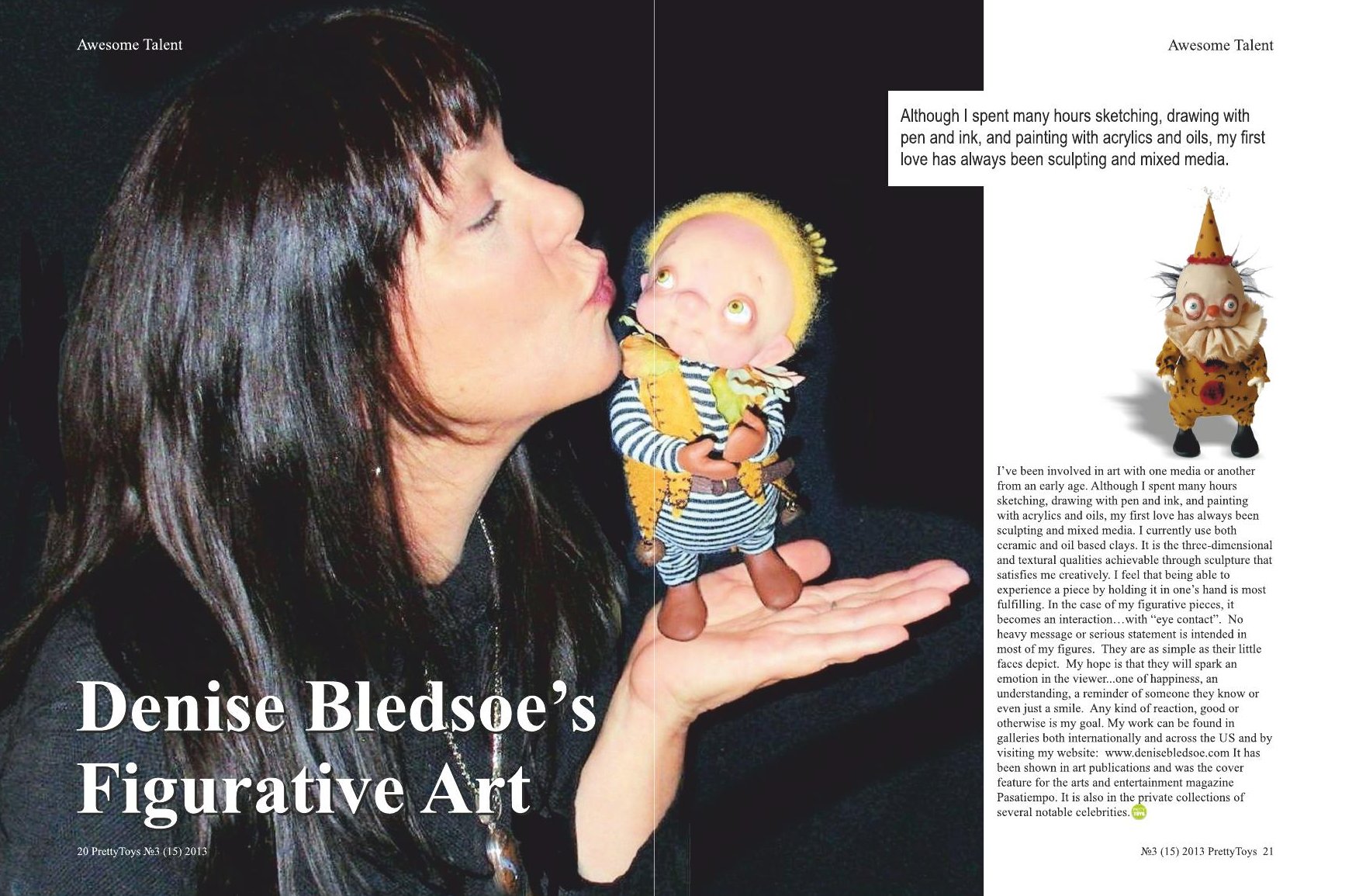 Awesome Talent

Denise Bledsoe's Figurative Art

20 PrettyToys №3 (15) 2013

Awesome Talent

Although I spent many hours sketching, drawing with pen and ink, and painting with acrylics and oils, my first love has always been sculpting and mixed media.

I've been involved in art with one media or another from an early age. Although I spent many hours sketching, drawing with pen and ink, and painting with acrylics and oils, my first love has always been sculpting and mixed media. I currently use both ceramic and oil based clays. It is the three-dimensional and textural qualities achievable through sculpture that satisfies me creatively. I feel that being able to experience a piece by holding it in one's hand is most fulfilling. In the case of my figurative pieces, it becomes an interaction…with "eye contact". No heavy message or serious statement is intended in most of my figures. They are as simple as their little faces depict. My hope is that they will spark an emotion in the viewer...one of happiness, an understanding, a reminder of someone they know or even just a smile. Any kind of reaction, good or otherwise is my goal. My work can be found in galleries both internationally and across the US and by visiting my website: www.denisebledsoe.com It has been shown in art publications and was the cover feature for the arts and entertainment magazine Pasatiempo. It is also in the private collections of several notable celebrities.

№3 (15) 2013 PrettyToys 21